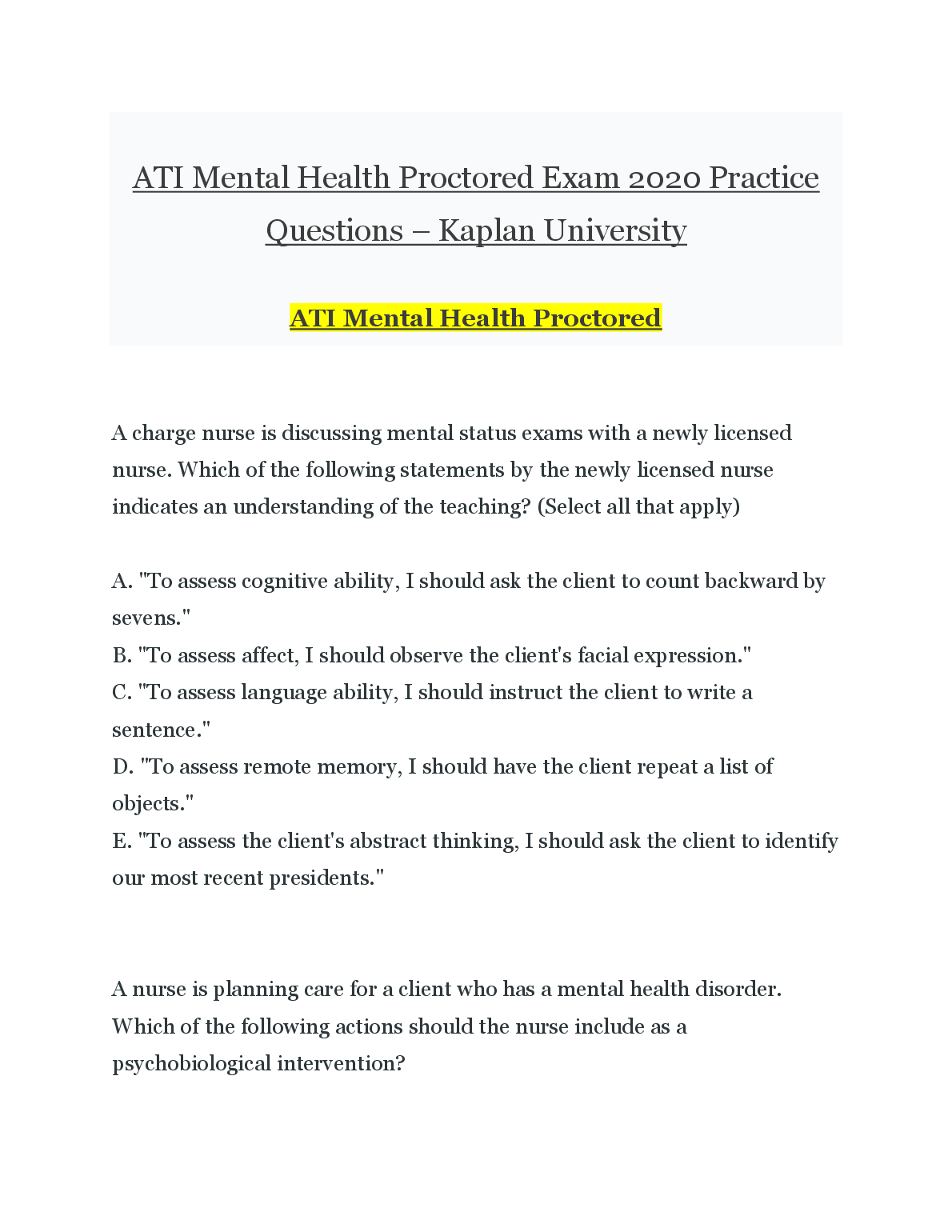 ATI Mental Health Proctored Exam 2020 Practice Questions – Kaplan University

ATI Mental Health Proctored

A charge nurse is discussing mental status exams with a newly licensed nurse. Which of the following statements by the newly licensed nurse indicates an understanding of the teaching? (Select all that apply)

A. "To assess cognitive ability, I should ask the client to count backward by sevens."
B. "To assess affect, I should observe the client's facial expression."
C. "To assess language ability, I should instruct the client to write a sentence."
D. "To assess remote memory, I should have the client repeat a list of objects."
E. "To assess the client's abstract thinking, I should ask the client to identify our most recent presidents."

A nurse is planning care for a client who has a mental health disorder. Which of the following actions should the nurse include as a psychobiological intervention?